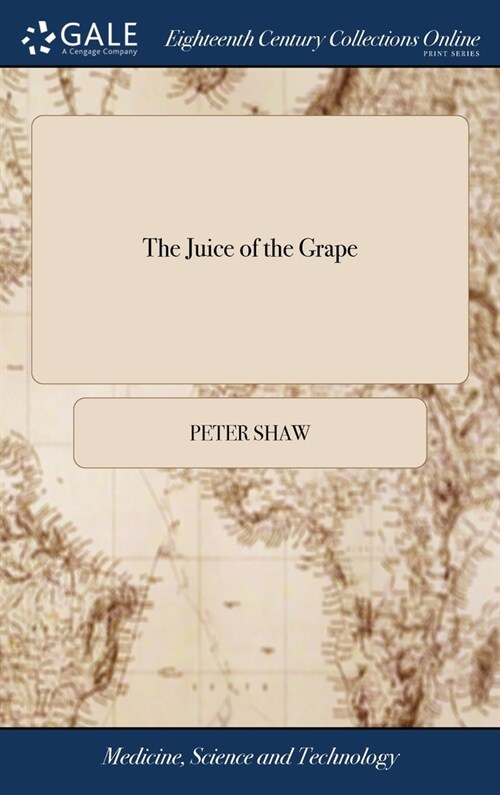 GALE
A Cengage Company

Eighteenth Century Collections Online
PRINT SERIES

The Juice of the Grape

PETER SHAW

Medicine, Science and Technology